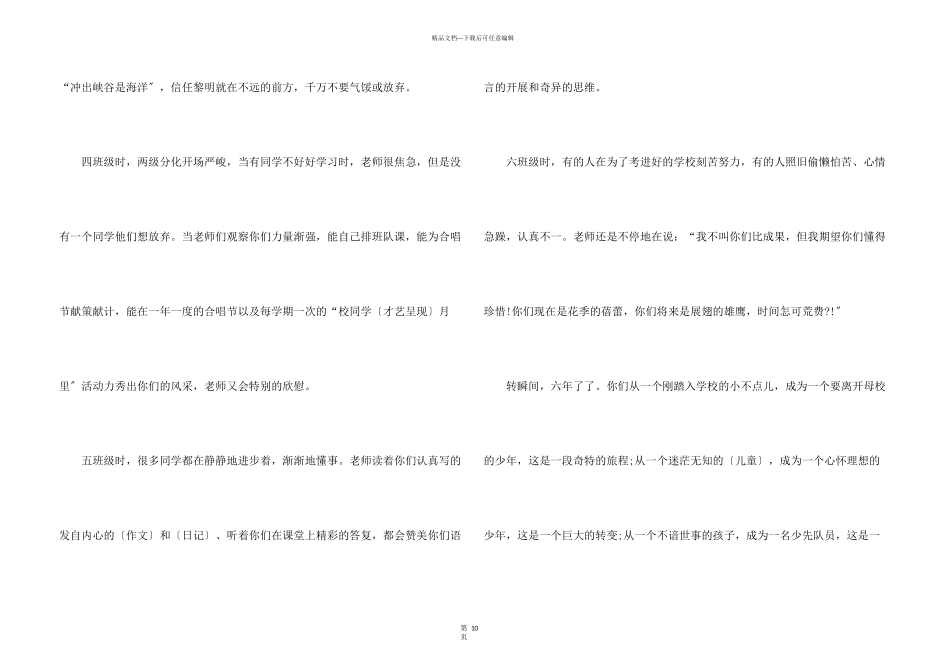 精品文档—下载后可任意编辑

“冲出峡谷是海洋”，信任黎明就在不远的前方，千万不要气馁或放弃。

四班级时，两级分化开场严峻，当有同学不好好学习时，老师很焦急，但是没有一个同学他们想放弃。当老师们观察你们力量渐强，能自己排班队课，能为合唱节献策献计，能在一年一度的合唱节以及每学期一次的“校同学〔才艺呈现〕月里”活动力秀出你们的风采，老师又会特别的欣慰。

五班级时，很多同学都在静静地进步着，渐渐地懂事。老师读着你们认真写的发自内心的〔作文〕和〔日记〕、听着你们在课堂上精彩的答复，都会赞美你们语言的开展和奇异的思维。

六班级时，有的人在为了考进好的学校刻苦努力，有的人照旧偷懒怕苦、心情急躁，认真不一。老师还是不停地在说：“我不叫你们比成果，但我期望你们懂得珍惜!你们现在是花季的蓓蕾，你们将来是展翅的雄鹰，时间怎可荒费?!”

转瞬间，六年了了。你们从一个刚踏入学校的小不点儿，成为一个要离开母校的少年，这是一段奇特的旅程;从一个迷茫无知的〔儿童〕，成为一个心怀理想的少年，这是一个巨大的转变;从一个不谙世事的孩子，成为一名少先队员，这是一

第10页